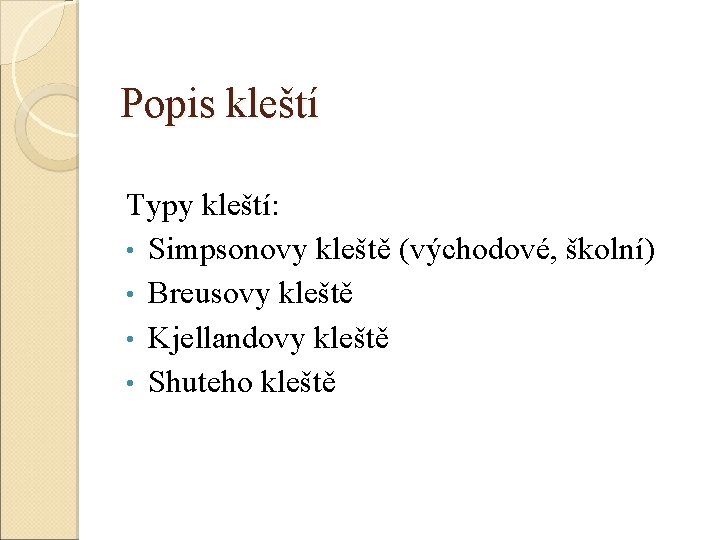 Popis kleští

Typy kleští:

• Simpsonovy kleště (východové, školní)
• Breusovy kleště
• Kjellandovy kleště
• Shuteho kleště